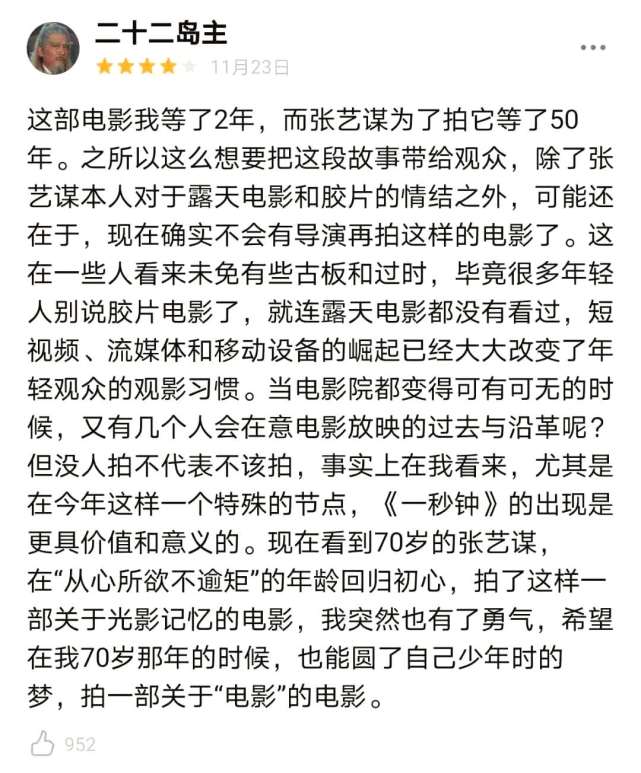 二十二岛主

11月23日

这部电影我等了2年，而张艺谋为了拍它等了50年。之所以这么想要把这段故事带给观众，除了张艺谋本人对于露天电影和胶片的情结之外，可能还在于，现在确实不会有导演再拍这样的电影了。这在一些人看来未免有些古板和过时，毕竟很多年轻人别说胶片电影了，就连露天电影都没有看过，短视频、流媒体和移动设备的崛起已经大大改变了年轻观众的观影习惯。当电影院都变得可有可无的时候，又有几个人会在意电影放映的过去与沿革呢？但没人拍不代表不该拍，事实上在我看来，尤其是在今年这样一个特殊的节点，《一秒钟》的出现是更具价值和意义的。现在看到70岁的张艺谋，在“从心所欲不逾矩”的年龄回归初心，拍了这样一部关于光影记忆的电影，我突然也有了勇气，希望在我70岁那年的时候，也能圆了自己少年时的梦，拍一部关于“电影”的电影。

952